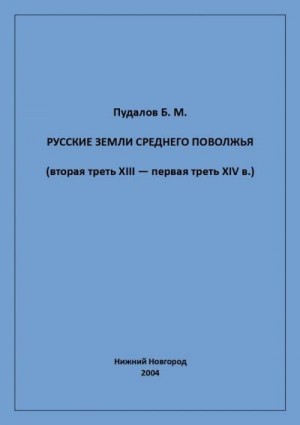 Пудалов Б. М.

РУССКИЕ ЗЕМЛИ СРЕДНЕГО ПОВОЛЖЬЯ

(вторая треть XIII — первая треть XIV в.)

Нижний Новгород
2004